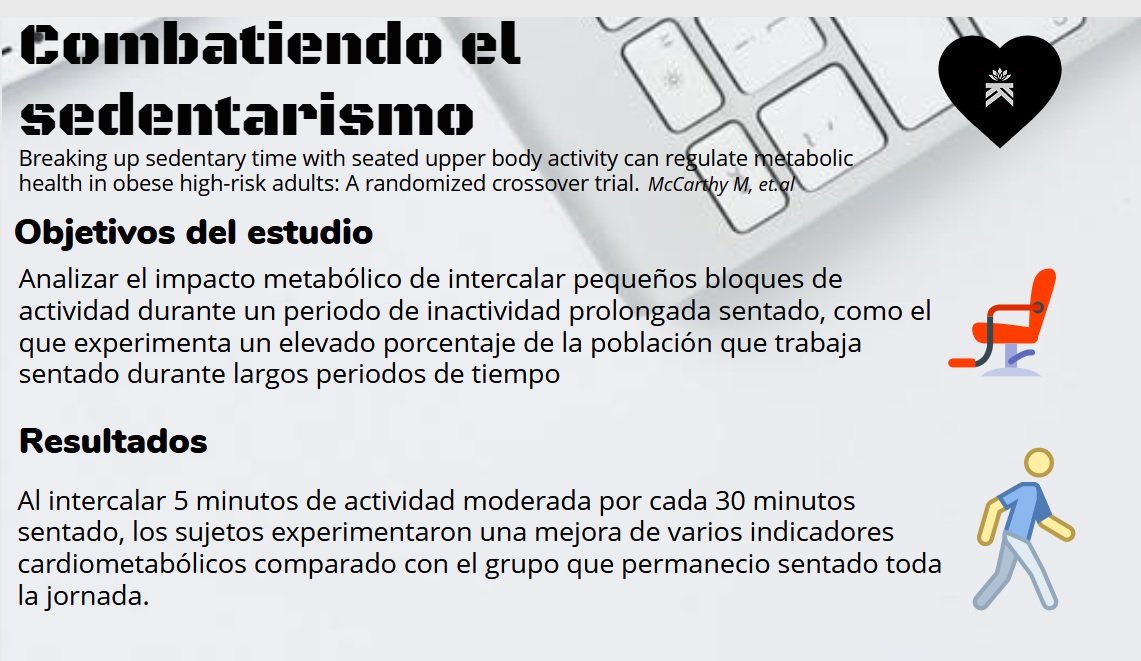 Combatiendo el sedentarismo

Breaking up sedentary time with seated upper body activity can regulate metabolic health in obese high-risk adults: A randomized crossover trial. McCarthy M, et.al

Objetivos del estudio

Analizar el impacto metabólico de intercalar pequeños bloques de actividad durante un periodo de inactividad prolongada sentado, como el que experimenta un elevado porcentaje de la población que trabaja sentado durante largos periodos de tiempo

Resultados

Al intercalar 5 minutos de actividad moderada por cada 30 minutos sentado, los sujetos experimentaron una mejora de varios indicadores cardiometabólicos comparado con el grupo que permanecio sentado toda la jornada.